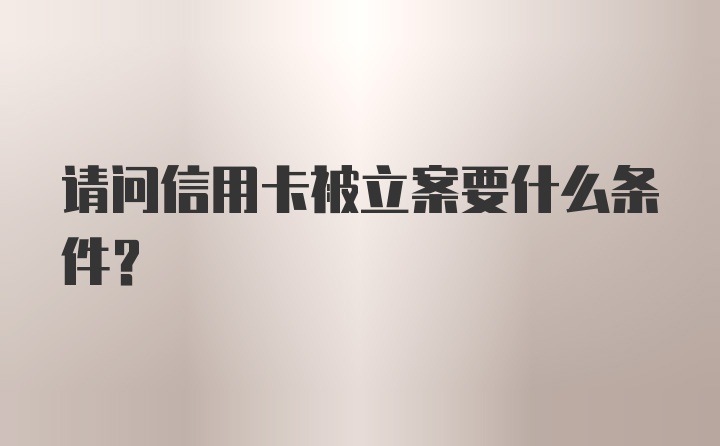 请问信用卡被立案要什么条件？